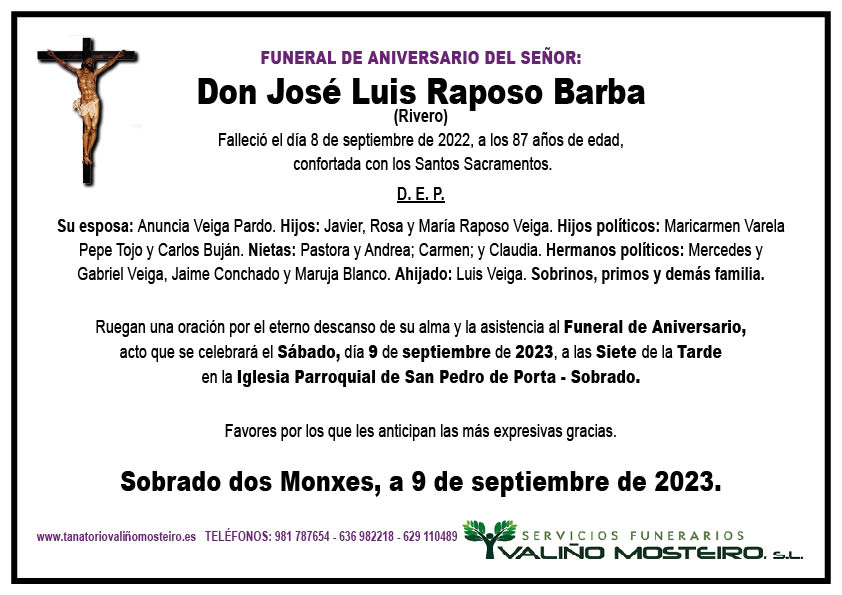 FUNERAL DE ANIVERSARIO DEL SEÑOR:

Don José Luis Raposo Barba
(Rivero)

Falleció el día 8 de septiembre de 2022, a los 87 años de edad, confortada con los Santos Sacramentos.

D. E. P.

Su esposa: Anuncia Veiga Pardo. Hijos: Javier, Rosa y María Raposo Veiga. Hijos políticos: Maricarmen Varela Pepe Tojo y Carlos Buján. Nietas: Pastora y Andrea; Carmen; y Claudia. Hermanos políticos: Mercedes y Gabriel Veiga, Jaime Conchado y Maruja Blanco. Ahijado: Luis Veiga. Sobrinos, primos y demás familia.

Ruegan una oración por el eterno descanso de su alma y la asistencia al Funeral de Aniversario, acto que se celebrará el Sábado, día 9 de septiembre de 2023, a las Siete de la Tarde en la Iglesia Parroquial de San Pedro de Porta - Sobrado.

Favores por los que les anticipan las más expresivas gracias.

Sobrado dos Monxes, a 9 de septiembre de 2023.

www.tanatoriovaliñomosteiro.es TELÉFONOS: 981 787654 - 636 982218 - 629 110489

SERVICIOS FUNERARIOS
VALIÑO MOSTEIRO, S.L.